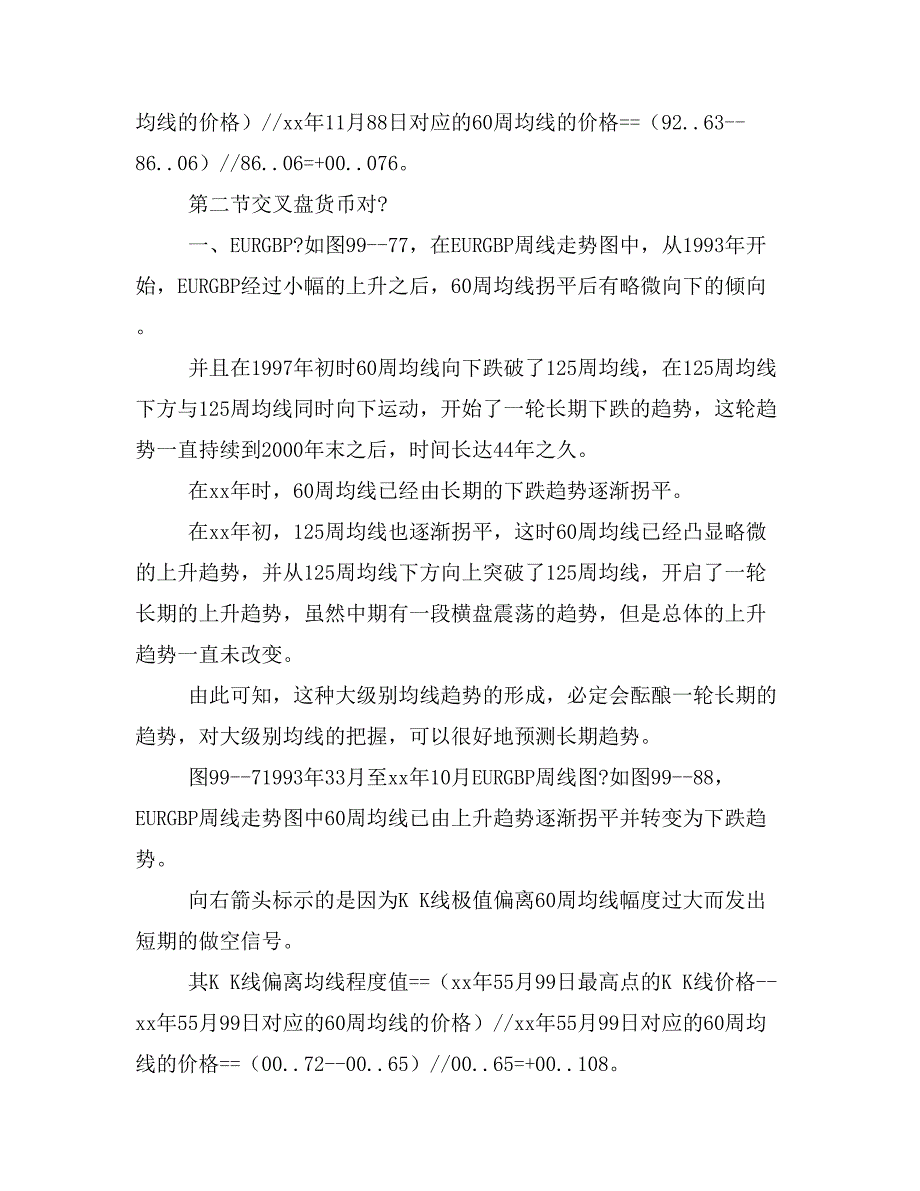 均线的价格）//xx年11月88日对应的60周均线的价格==（92..63--86..06）//86..06=+00..076。

第二节交叉盘货币对?

一、EURGBP?如图99--77，在EURGBP周线走势图中，从1993年开始，EURGBP经过小幅的上升之后，60周均线拐平后有略微向下的倾向。

并且在1997年初时60周均线向下跌破了125周均线，在125周均线下方与125周均线同时向下运动，开始了一轮长期下跌的趋势，这轮趋势一直持续到2000年末之后，时间长达44年之久。

在xx年时，60周均线已经由长期的下跌趋势逐渐拐平。

在xx年初，125周均线也逐渐拐平，这时60周均线已经凸显略微的上升趋势，并从125周均线下方向上突破了125周均线，开启了一轮长期的上升趋势，虽然中期有一段横盘震荡的趋势，但是总体的上升趋势一直未改变。

由此可知，这种大级别均线趋势的形成，必定会酝酿一轮长期的趋势，对大级别均线的把握，可以很好地预测长期趋势。

图99--71993年33月至xx年10月EURGBP周线图?如图99--88，EURGBP周线走势图中60周均线已由上升趋势逐渐拐平并转变为下跌趋势。

向右箭头标示的是因为K K线极值偏离60周均线幅度过大而发出短期的做空信号。

其K K线偏离均线程度值==（xx年55月99日最高点的K K线价格--xx年55月99日对应的60周均线的价格）//xx年55月99日对应的60周均线的价格==（00..72--00..65）//00..65=+00..108。